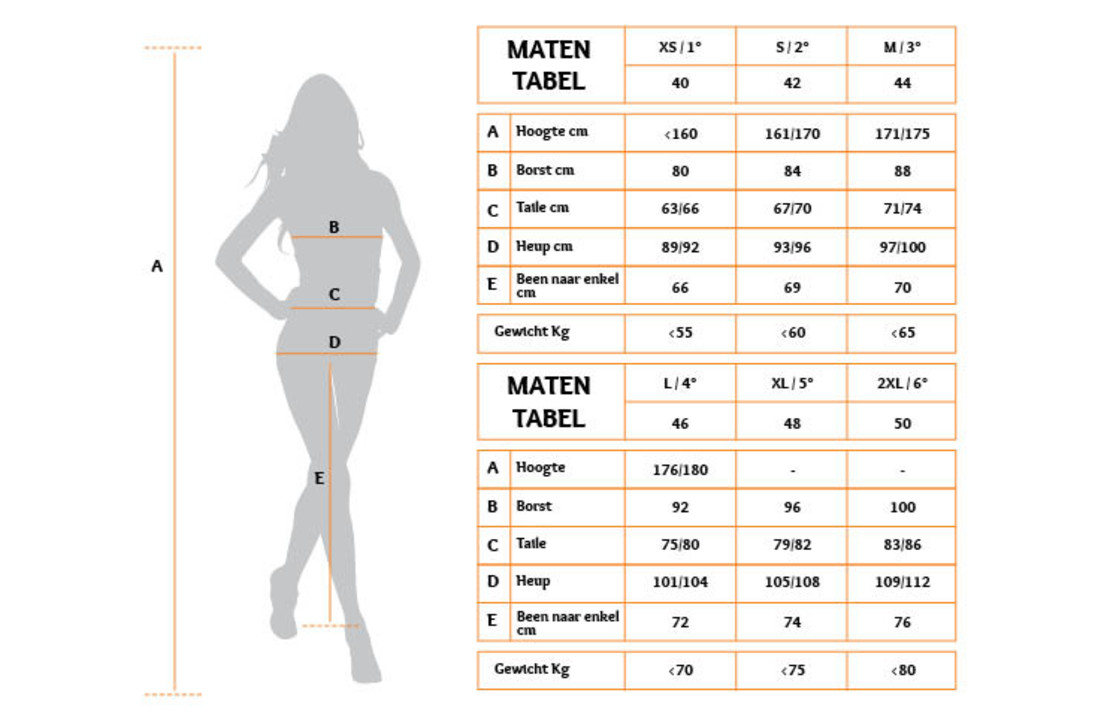 A

B

C

D

E

| MATEN TABEL | | XS / 1° | S / 2° | M / 3° |
|---|---|---|---|---|
| | | 40 | 42 | 44 |
| A | Hoogte cm | <160 | 161/170 | 171/175 |
| B | Borst cm | 80 | 84 | 88 |
| C | Taile cm | 63/66 | 67/70 | 71/74 |
| D | Heup cm | 89/92 | 93/96 | 97/100 |
| E | Been naar enkel cm | 66 | 69 | 70 |
| Gewicht Kg | | <55 | <60 | <65 |

| MATEN TABEL | | L / 4° | XL / 5° | 2XL / 6° |
|---|---|---|---|---|
| | | 46 | 48 | 50 |
| A | Hoogte | 176/180 | - | - |
| B | Borst | 92 | 96 | 100 |
| C | Taile | 75/80 | 79/82 | 83/86 |
| D | Heup | 101/104 | 105/108 | 109/112 |
| E | Been naar enkel cm | 72 | 74 | 76 |
| Gewicht Kg | | <70 | <75 | <80 |